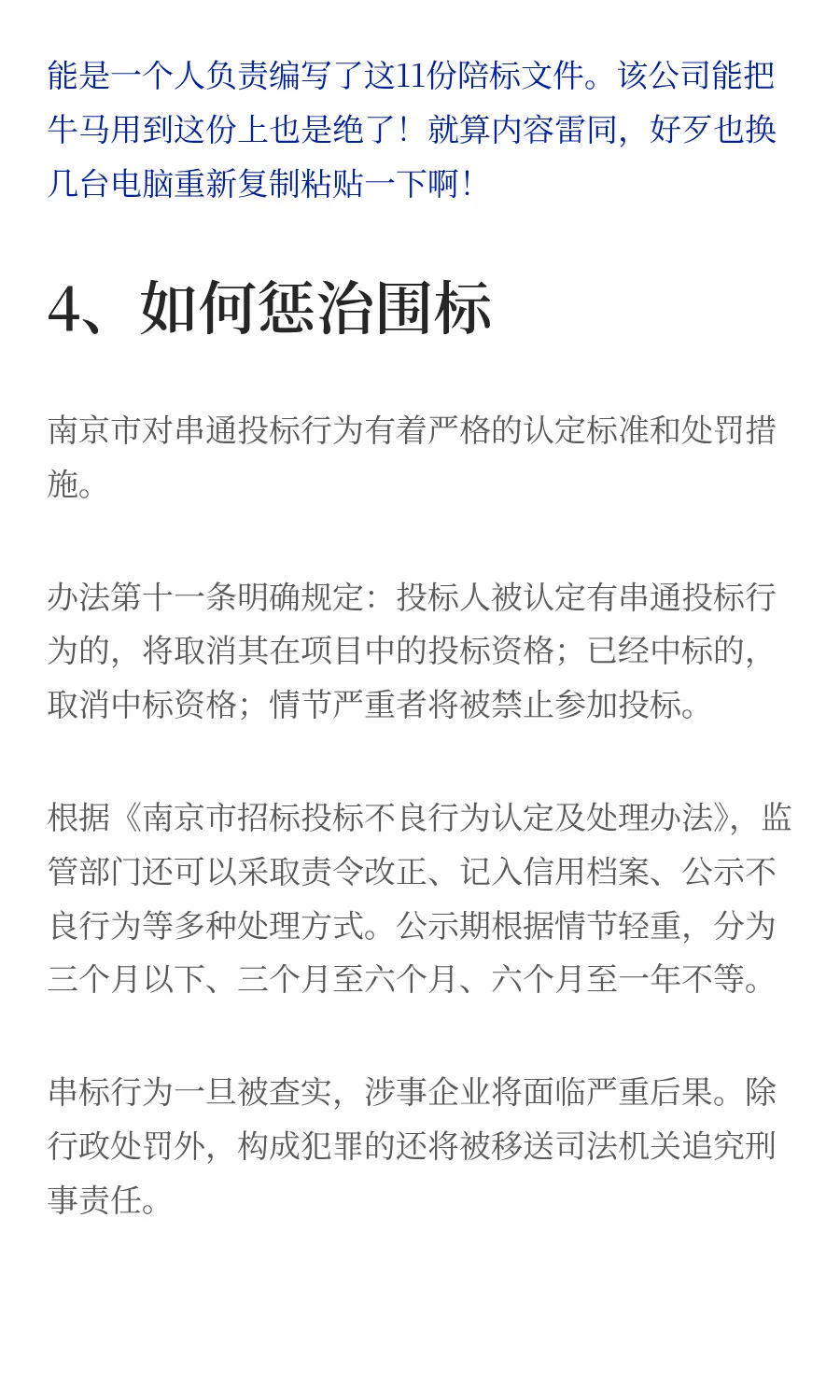 能是一个人负责编写了这11份陪标文件。该公司能把牛马用到这份上也是绝了！就算内容雷同，好歹也换几台电脑重新复制粘贴一下啊！

4、如何惩治围标

南京市对串通投标行为有着严格的认定标准和处罚措施。

办法第十一条明确规定：投标人被认定有串通投标行为的，将取消其在项目中的投标资格；已经中标的，取消中标资格；情节严重者将被禁止参加投标。

根据《南京市招标投标不良行为认定及处理办法》，监管部门还可以采取责令改正、记入信用档案、公示不良行为等多种处理方式。公示期根据情节轻重，分为三个月以下、三个月至六个月、六个月至一年不等。

串标行为一旦被查实，涉事企业将面临严重后果。除行政处罚外，构成犯罪的还将被移送司法机关追究刑事责任。